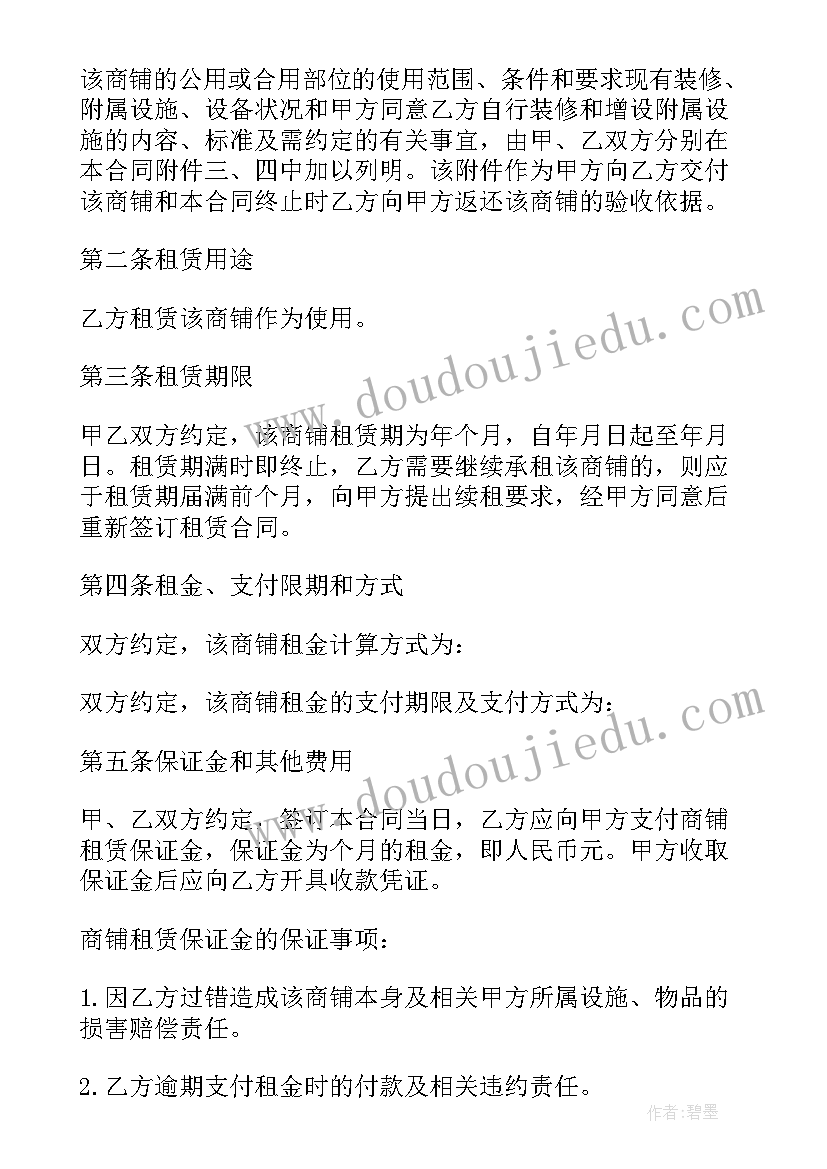 该商铺的公用或合用部位的使用范围、条件和要求现有装修、附属设施、设备状况和甲方同意乙方自行装修和增设附属设施的内容、标准及需约定的有关事宜，由甲、乙双方分别在本合同附件三、四中加以列明。该附件作为甲方向乙方交付该商铺和本合同终止时乙方向甲方返还该商铺的验收依据。

第二条租赁用途

乙方租赁该商铺作为使用。

第三条租赁期限

甲乙双方约定，该商铺租赁期为年个月，自年月日起至年月日。租赁期满时即终止，乙方需要继续承租该商铺的，则应于租赁期届满前个月，向甲方提出续租要求，经甲方同意后重新签订租赁合同。

第四条租金、支付限期和方式

双方约定，该商铺租金计算方式为：

双方约定，该商铺租金的支付期限及支付方式为：

第五条保证金和其他费用

甲、乙双方约定，签订本合同当日，乙方应向甲方支付商铺租赁保证金，保证金为个月的租金，即人民币元。甲方收取保证金后应向乙方开具收款凭证。

商铺租赁保证金的保证事项：

1.因乙方过错造成该商铺本身及相关甲方所属设施、物品的损害赔偿责任。

2.乙方逾期支付租金时的付款及相关违约责任。

www.doudoujiedu.com

www.doudoujiedu.com

作者：碧墨